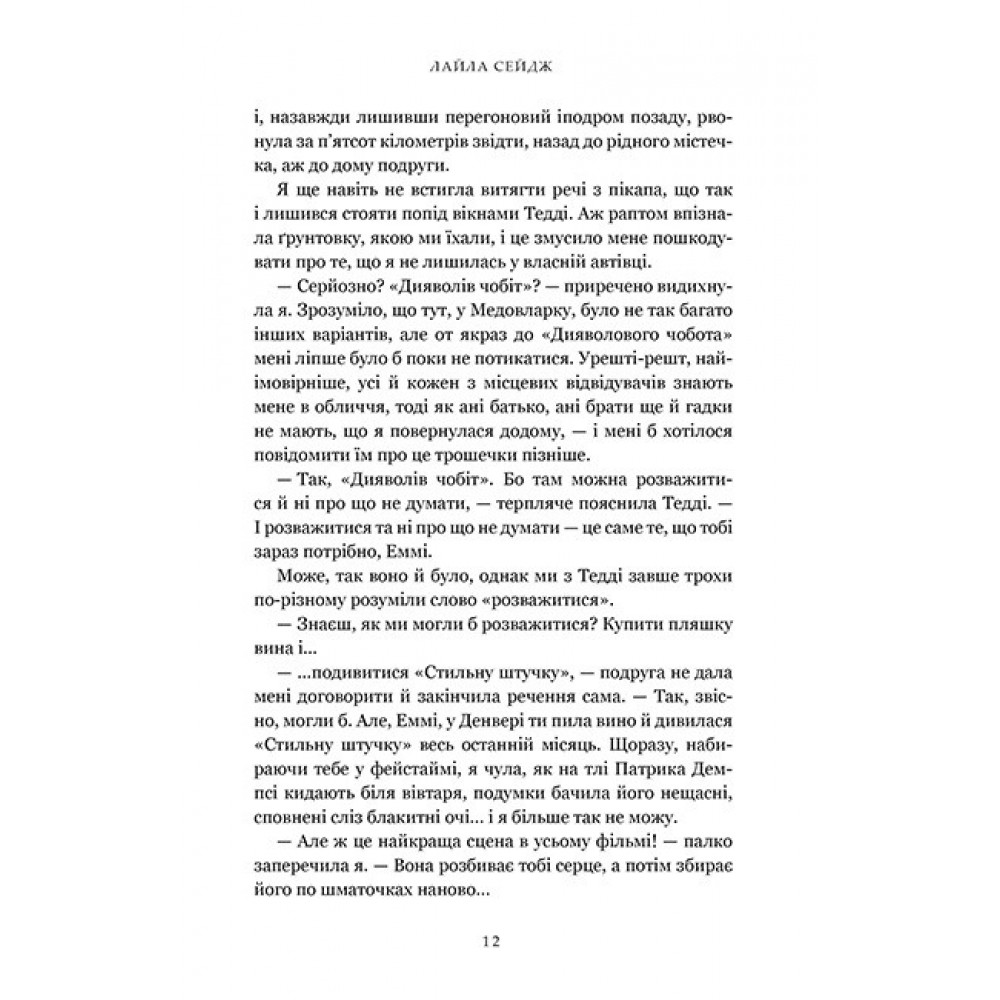 ЛАЙЛА СЕЙДЖ

і, назавжди лишивши перегоновий іподром позаду, рвонула за п'ятсот кілометрів звідти, назад до рідного містечка, аж до дому подруги.

Я ще навіть не встигла витягти речі з пікапа, що так і лишився стояти попід вікнами Тедді. Аж раптом впізнала ґрунтовку, якою ми їхали, і це змусило мене пошкодувати про те, що я не лишилась у власній автівці.

— Серйозно? «Дияволів чобіт»? — приречено видихнула я. Зрозуміло, що тут, у Медовларку, було не так багато інших варіантів, але от якраз до «Дияволового чобота» мені ліпше було б поки не потикатися. Урешті-решт, найімовірніше, усі й кожен з місцевих відвідувачів знають мене в обличчя, тоді як ані батько, ані брати ще й гадки не мають, що я повернулася додому, — і мені б хотілося повідомити їм про це трошечки пізніше.

— Так, «Дияволів чобіт». Бо там можна розважитися й ні про що не думати, — терпляче пояснила Тедді. — І розважитися та ні про що не думати — це саме те, що тобі зараз потрібно, Еммі.

Може, так воно й було, однак ми з Тедді завше трохи по-різному розуміли слово «розважитися».

— Знаєш, як ми могли б розважитися? Купити пляшку вина і...

— ...подивитися «Стильну штучку», — подруга не дала мені договорити й закінчила речення сама. — Так, звісно, могли б. Але, Еммі, у Денвері ти пила вино й дивилася «Стильну штучку» весь останній місяць. Щоразу, набираючи тебе у фейстаймі, я чула, як на тлі Патрика Демпсі кидають біля вівтаря, подумки бачила його нещасні, сповнені сліз блакитні очі... і я більше так не можу.

— Але ж це найкраща сцена в усьому фільмі! — палко заперечила я. — Вона розбиває тобі серце, а потім збирає його по шматочках наново...

12